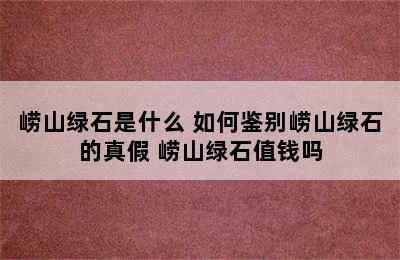 崂山绿石是什么 如何鉴别崂山绿石的真假 崂山绿石值钱吗